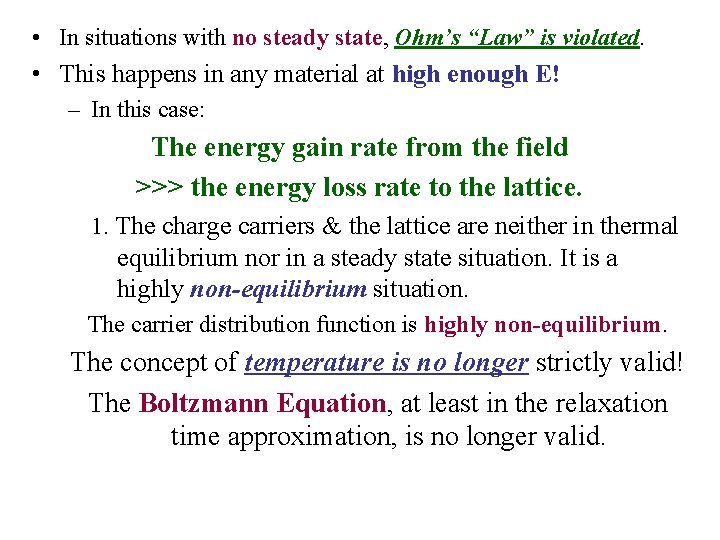 • In situations with no steady state, Ohm's "Law" is violated.
• This happens in any material at high enough E!
– In this case:

The energy gain rate from the field
>>> the energy loss rate to the lattice.

1. The charge carriers & the lattice are neither in thermal equilibrium nor in a steady state situation. It is a highly non-equilibrium situation.

The carrier distribution function is highly non-equilibrium.

The concept of temperature is no longer strictly valid!

The Boltzmann Equation, at least in the relaxation time approximation, is no longer valid.